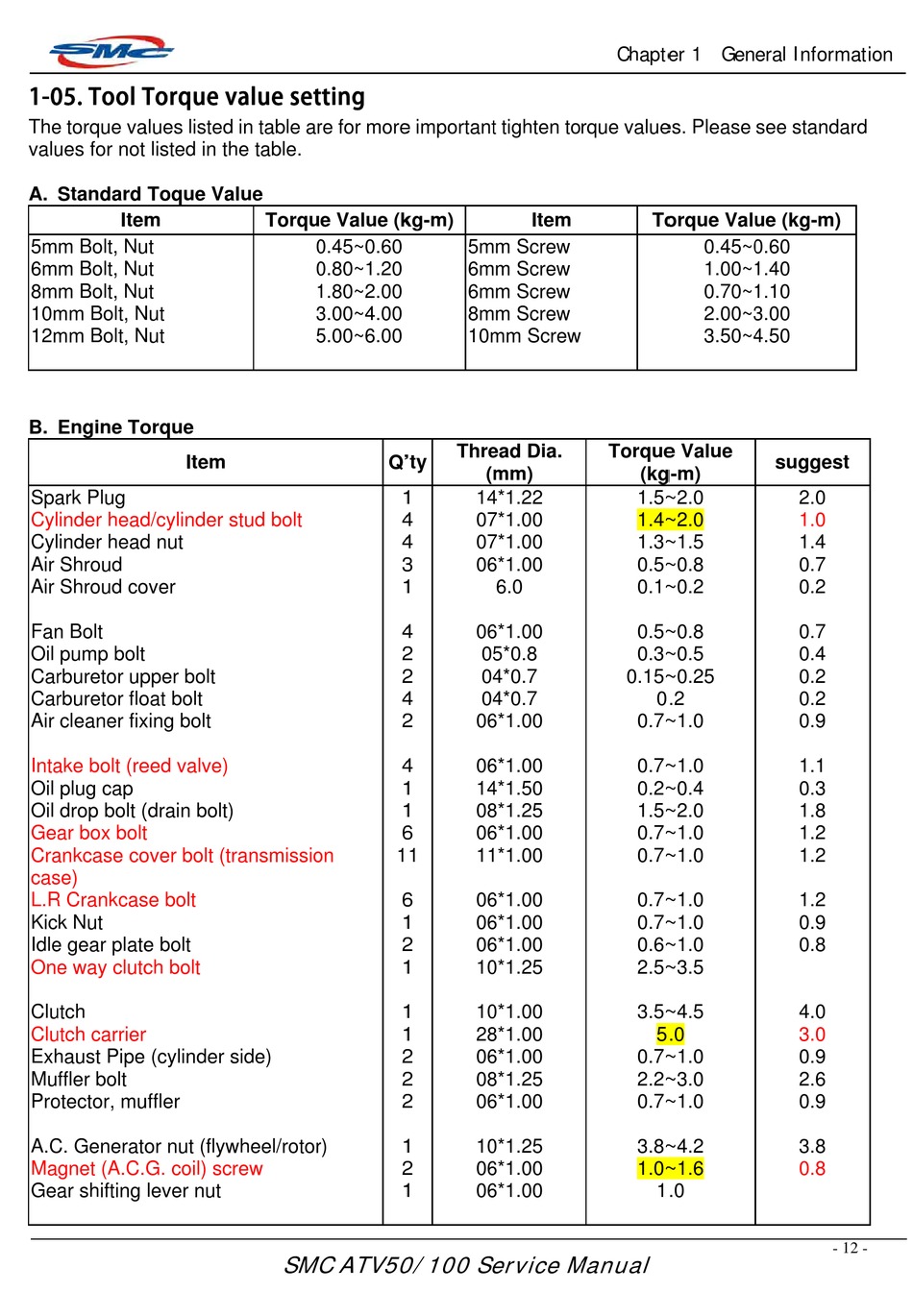 SMC

Chapter 1 General Information

1-05. Tool Torque value setting

The torque values listed in table are for more important tighten torque values. Please see standard values for not listed in the table.

A. Standard Toque Value

| Item | Torque Value (kg-m) | Item | Torque Value (kg-m) |
|---|---|---|---|
| 5mm Bolt, Nut | 0.45~0.60 | 5mm Screw | 0.45~0.60 |
| 6mm Bolt, Nut | 0.80~1.20 | 6mm Screw | 1.00~1.40 |
| 8mm Bolt, Nut | 1.80~2.00 | 6mm Screw | 0.70~1.10 |
| 10mm Bolt, Nut | 3.00~4.00 | 8mm Screw | 2.00~3.00 |
| 12mm Bolt, Nut | 5.00~6.00 | 10mm Screw | 3.50~4.50 |

B. Engine Torque

| Item | Q'ty | Thread Dia. (mm) | Torque Value (kg-m) | suggest |
|---|---|---|---|---|
| Spark Plug | 1 | 14*1.22 | 1.5~2.0 | 2.0 |
| Cylinder head/cylinder stud bolt | 4 | 07*1.00 | 1.4~2.0 | 1.0 |
| Cylinder head nut | 4 | 07*1.00 | 1.3~1.5 | 1.4 |
| Air Shroud | 3 | 06*1.00 | 0.5~0.8 | 0.7 |
| Air Shroud cover | 1 | 6.0 | 0.1~0.2 | 0.2 |
| Fan Bolt | 4 | 06*1.00 | 0.5~0.8 | 0.7 |
| Oil pump bolt | 2 | 05*0.8 | 0.3~0.5 | 0.4 |
| Carburetor upper bolt | 2 | 04*0.7 | 0.15~0.25 | 0.2 |
| Carburetor float bolt | 4 | 04*0.7 | 0.2 | 0.2 |
| Air cleaner fixing bolt | 2 | 06*1.00 | 0.7~1.0 | 0.9 |
| Intake bolt (reed valve) | 4 | 06*1.00 | 0.7~1.0 | 1.1 |
| Oil plug cap | 1 | 14*1.50 | 0.2~0.4 | 0.3 |
| Oil drop bolt (drain bolt) | 1 | 08*1.25 | 1.5~2.0 | 1.8 |
| Gear box bolt | 6 | 06*1.00 | 0.7~1.0 | 1.2 |
| Crankcase cover bolt (transmission case) | 11 | 11*1.00 | 0.7~1.0 | 1.2 |
| L.R Crankcase bolt | 6 | 06*1.00 | 0.7~1.0 | 1.2 |
| Kick Nut | 1 | 06*1.00 | 0.7~1.0 | 0.9 |
| Idle gear plate bolt | 2 | 06*1.00 | 0.6~1.0 | 0.8 |
| One way clutch bolt | 1 | 10*1.25 | 2.5~3.5 | |
| Clutch | 1 | 10*1.00 | 3.5~4.5 | 4.0 |
| Clutch carrier | 1 | 28*1.00 | 5.0 | 3.0 |
| Exhaust Pipe (cylinder side) | 2 | 06*1.00 | 0.7~1.0 | 0.9 |
| Muffler bolt | 2 | 08*1.25 | 2.2~3.0 | 2.6 |
| Protector, muffler | 2 | 06*1.00 | 0.7~1.0 | 0.9 |
| A.C. Generator nut (flywheel/rotor) | 1 | 10*1.25 | 3.8~4.2 | 3.8 |
| Magnet (A.C.G. coil) screw | 2 | 06*1.00 | 1.0~1.6 | 0.8 |
| Gear shifting lever nut | 1 | 06*1.00 | 1.0 | |

- 12 -

SMC ATV50/100 Service Manual